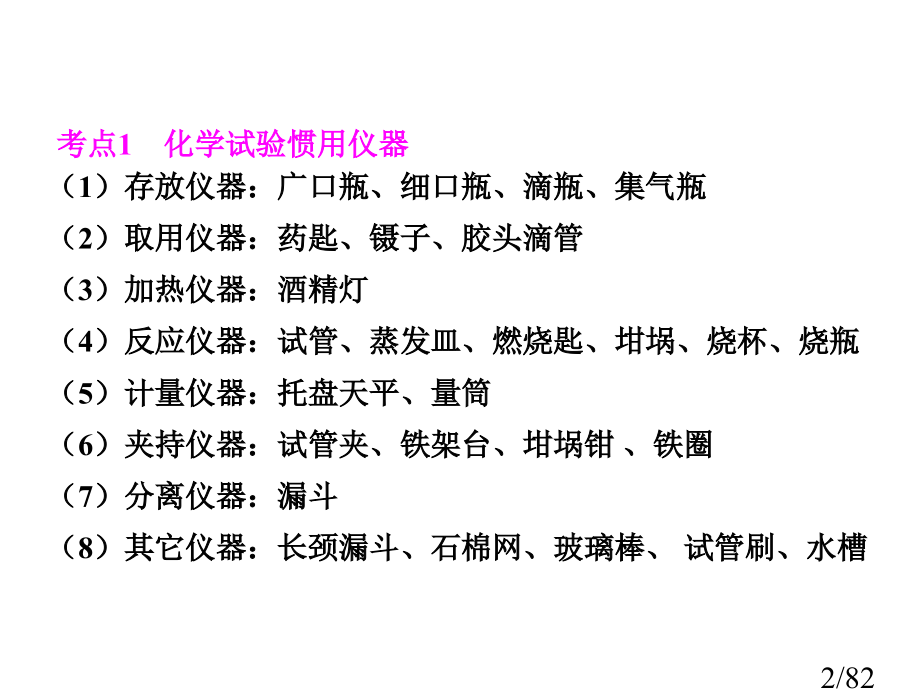 考点1 化学试验惯用仪器

（1）存放仪器：广口瓶、细口瓶、滴瓶、集气瓶

（2）取用仪器：药匙、镊子、胶头滴管

（3）加热仪器：酒精灯

（4）反应仪器：试管、蒸发皿、燃烧匙、坩埚、烧杯、烧瓶

（5）计量仪器：托盘天平、量筒

（6）夹持仪器：试管夹、铁架台、坩埚钳、铁圈

（7）分离仪器：漏斗

（8）其它仪器：长颈漏斗、石棉网、玻璃棒、试管刷、水槽

2/82